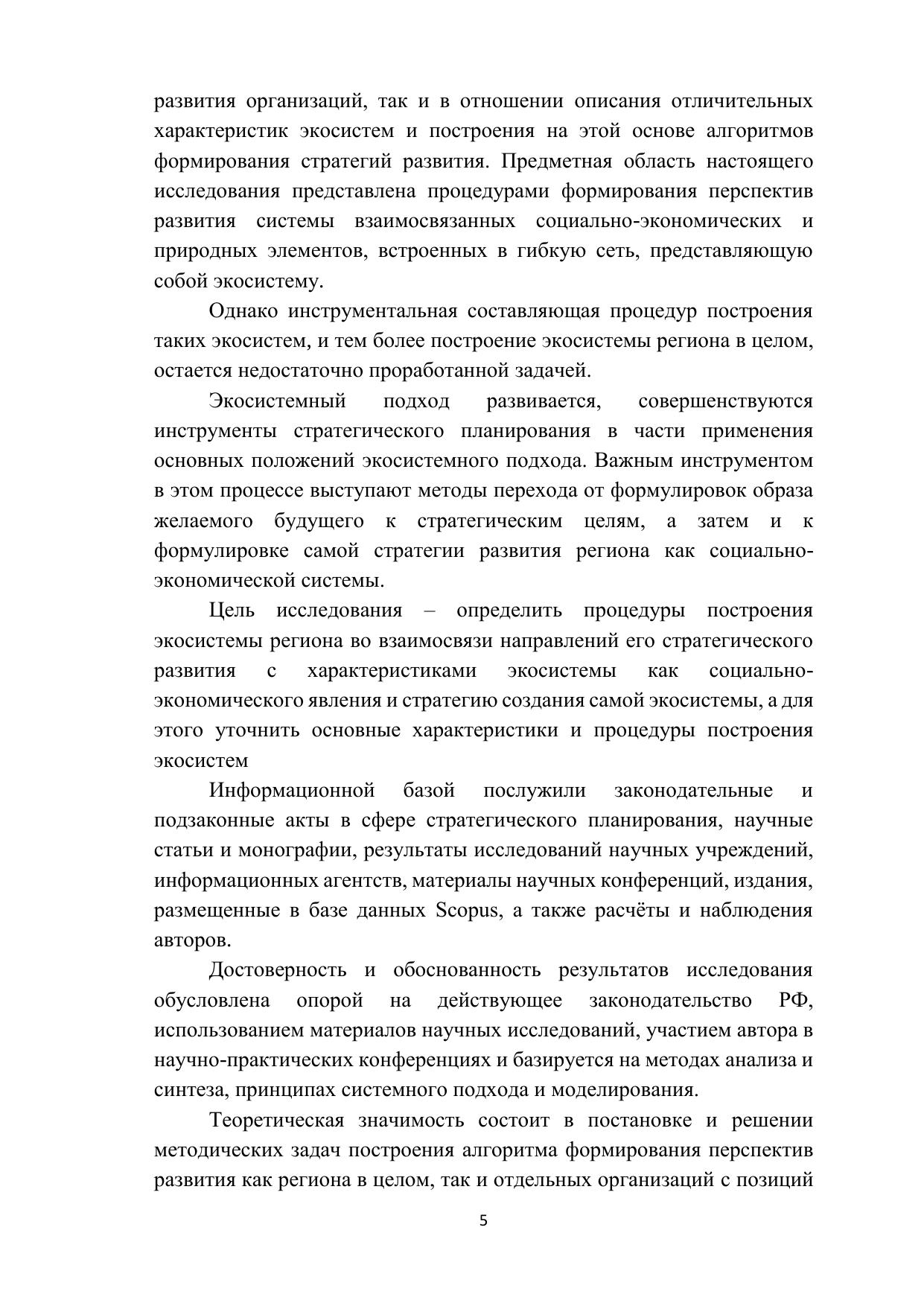 развития организаций, так и в отношении описания отличительных характеристик экосистем и построения на этой основе алгоритмов формирования стратегий развития. Предметная область настоящего исследования представлена процедурами формирования перспектив развития системы взаимосвязанных социально-экономических и природных элементов, встроенных в гибкую сеть, представляющую собой экосистему.

Однако инструментальная составляющая процедур построения таких экосистем, и тем более построение экосистемы региона в целом, остается недостаточно проработанной задачей.

Экосистемный подход развивается, совершенствуются инструменты стратегического планирования в части применения основных положений экосистемного подхода. Важным инструментом в этом процессе выступают методы перехода от формулировок образа желаемого будущего к стратегическим целям, а затем и к формулировке самой стратегии развития региона как социально-экономической системы.

Цель исследования – определить процедуры построения экосистемы региона во взаимосвязи направлений его стратегического развития с характеристиками экосистемы как социально-экономического явления и стратегию создания самой экосистемы, а для этого уточнить основные характеристики и процедуры построения экосистем

Информационной базой послужили законодательные и подзаконные акты в сфере стратегического планирования, научные статьи и монографии, результаты исследований научных учреждений, информационных агентств, материалы научных конференций, издания, размещенные в базе данных Scopus, а также расчёты и наблюдения авторов.

Достоверность и обоснованность результатов исследования обусловлена опорой на действующее законодательство РФ, использованием материалов научных исследований, участием автора в научно-практических конференциях и базируется на методах анализа и синтеза, принципах системного подхода и моделирования.

Теоретическая значимость состоит в постановке и решении методических задач построения алгоритма формирования перспектив развития как региона в целом, так и отдельных организаций с позиций

5